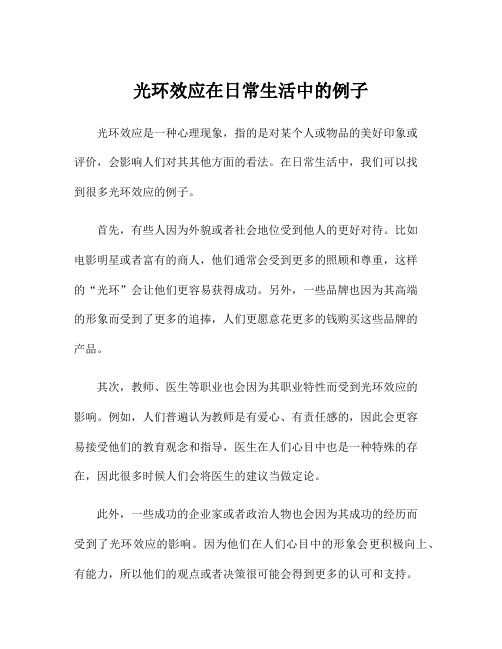 光环效应在日常生活中的例子

光环效应是一种心理现象，指的是对某个人或物品的美好印象或评价，会影响人们对其其他方面的看法。在日常生活中，我们可以找到很多光环效应的例子。

首先，有些人因为外貌或者社会地位受到他人的更好对待。比如电影明星或者富有的商人，他们通常会受到更多的照顾和尊重，这样的“光环”会让他们更容易获得成功。另外，一些品牌也因为其高端的形象而受到了更多的追捧，人们更愿意花更多的钱购买这些品牌的产品。

其次，教师、医生等职业也会因为其职业特性而受到光环效应的影响。例如，人们普遍认为教师是有爱心、有责任感的，因此会更容易接受他们的教育观念和指导，医生在人们心目中也是一种特殊的存在，因此很多时候人们会将医生的建议当做定论。

此外，一些成功的企业家或者政治人物也会因为其成功的经历而受到了光环效应的影响。因为他们在人们心目中的形象会更积极向上、有能力，所以他们的观点或者决策很可能会得到更多的认可和支持。